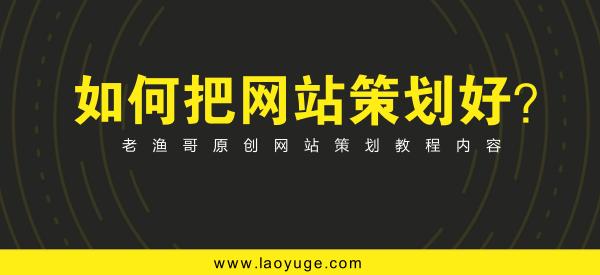 如何把网站策划好?

老渔哥原创网站策划教程内容

www.laoyuge.com